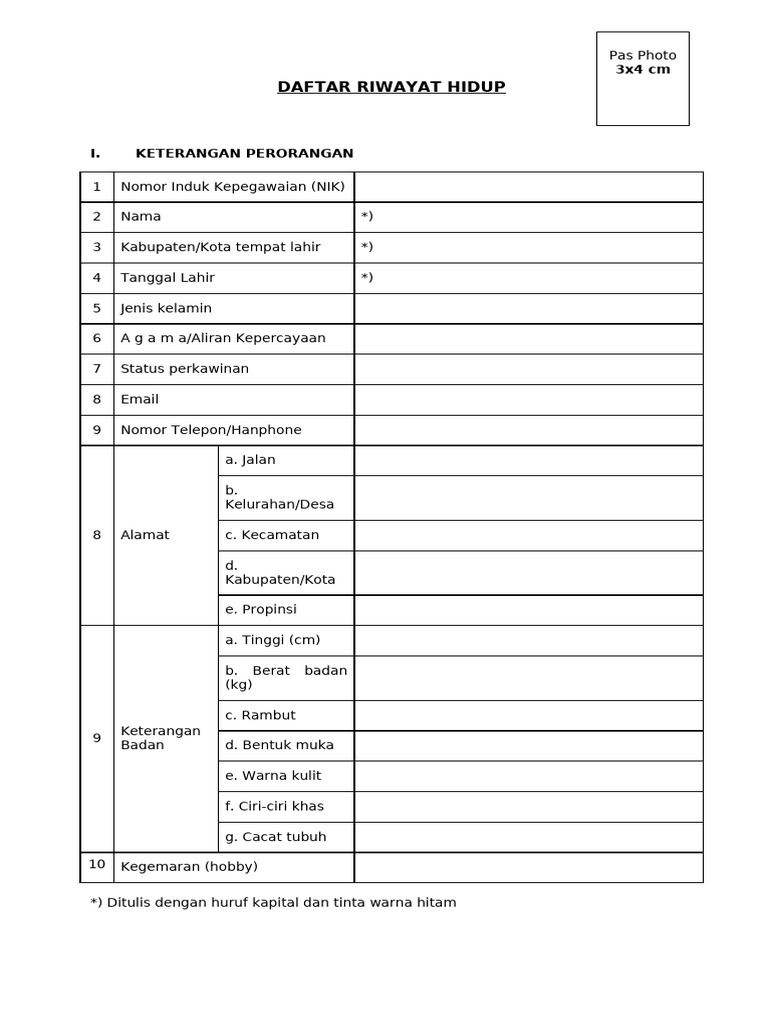 Pas Photo
3x4 cm

DAFTAR RIWAYAT HIDUP

I. KETERANGAN PERORANGAN

| | | | |
|---|---|---|---|
| 1 | Nomor Induk Kepegawaian (NIK) | | |
| 2 | Nama | | *) |
| 3 | Kabupaten/Kota tempat lahir | | *) |
| 4 | Tanggal Lahir | | *) |
| 5 | Jenis kelamin | | |
| 6 | A g a m a/Aliran Kepercayaan | | |
| 7 | Status perkawinan | | |
| 8 | Email | | |
| 9 | Nomor Telepon/Hanphone | | |
| 8 | Alamat | a. Jalan | |
| | | b. Kelurahan/Desa | |
| | | c. Kecamatan | |
| | | d. Kabupaten/Kota | |
| | | e. Propinsi | |
| 9 | Keterangan Badan | a. Tinggi (cm) | |
| | | b. Berat badan (kg) | |
| | | c. Rambut | |
| | | d. Bentuk muka | |
| | | e. Warna kulit | |
| | | f. Ciri-ciri khas | |
| | | g. Cacat tubuh | |
| 10 | Kegemaran (hobby) | | |

*) Ditulis dengan huruf kapital dan tinta warna hitam